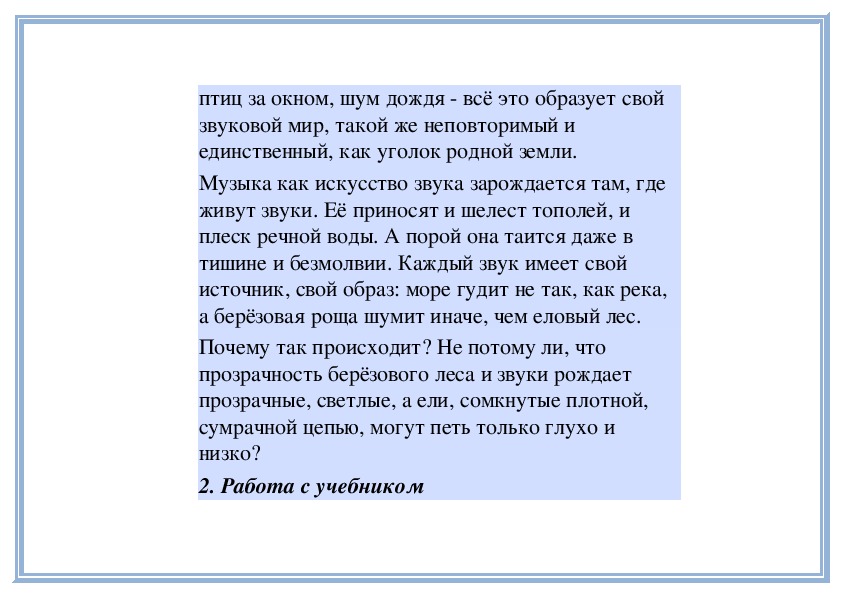 птиц за окном, шум дождя - всё это образует свой звуковой мир, такой же неповторимый и единственный, как уголок родной земли.

Музыка как искусство звука зарождается там, где живут звуки. Её приносят и шелест тополей, и плеск речной воды. А порой она таится даже в тишине и безмолвии. Каждый звук имеет свой источник, свой образ: море гудит не так, как река, а берёзовая роща шумит иначе, чем еловый лес.

Почему так происходит? Не потому ли, что прозрачность берёзового леса и звуки рождает прозрачные, светлые, а ели, сомкнутые плотной, сумрачной цепью, могут петь только глухо и низко?

2. Работа с учебником